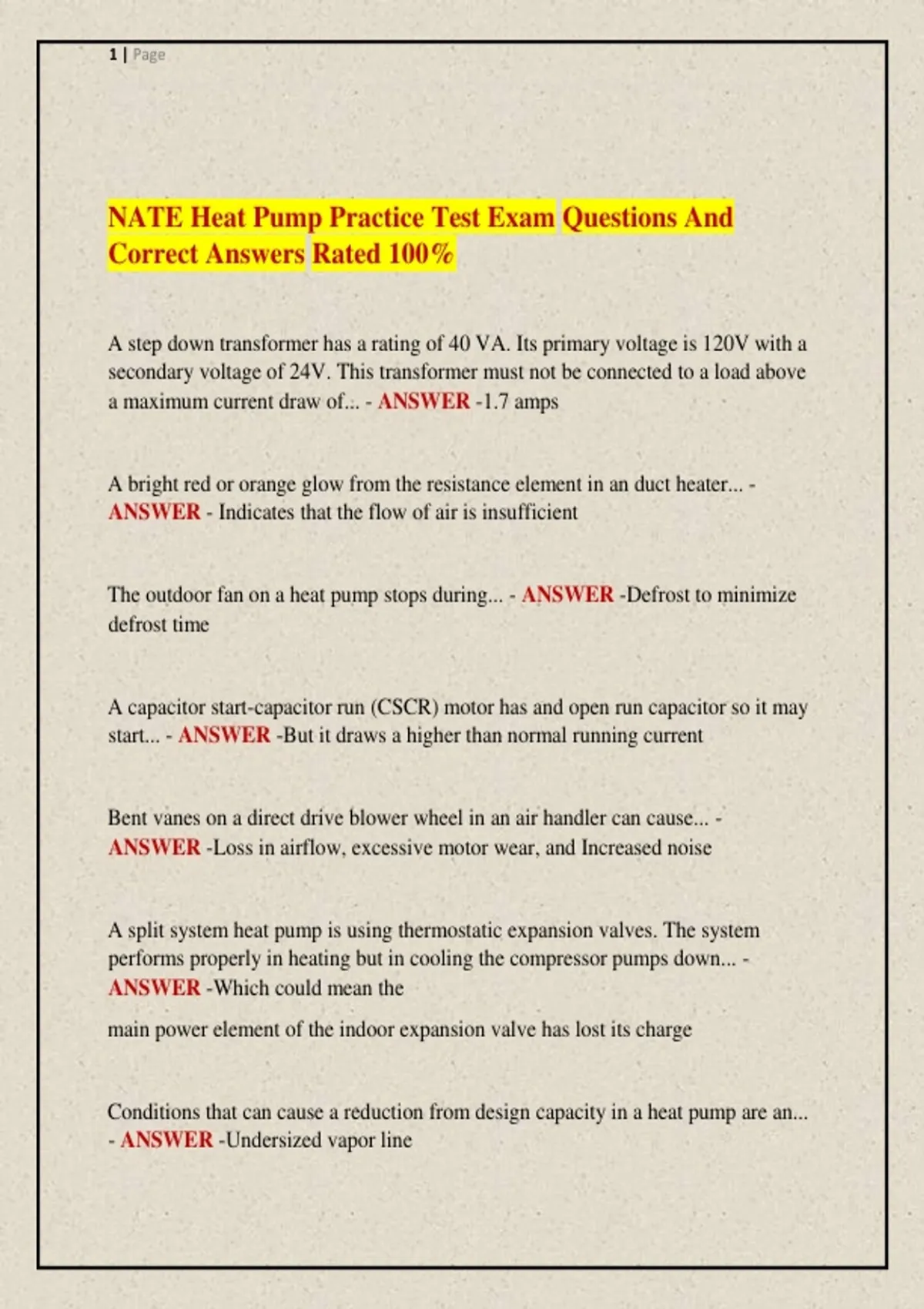 1 | Page

NATE Heat Pump Practice Test Exam Questions And Correct Answers Rated 100%

A step down transformer has a rating of 40 VA. Its primary voltage is 120V with a secondary voltage of 24V. This transformer must not be connected to a load above a maximum current draw of... - ANSWER -1.7 amps

A bright red or orange glow from the resistance element in an duct heater... - ANSWER - Indicates that the flow of air is insufficient

The outdoor fan on a heat pump stops during... - ANSWER -Defrost to minimize defrost time

A capacitor start-capacitor run (CSCR) motor has and open run capacitor so it may start... - ANSWER -But it draws a higher than normal running current

Bent vanes on a direct drive blower wheel in an air handler can cause... - ANSWER -Loss in airflow, excessive motor wear, and Increased noise

A split system heat pump is using thermostatic expansion valves. The system performs properly in heating but in cooling the compressor pumps down... - ANSWER -Which could mean the

main power element of the indoor expansion valve has lost its charge

Conditions that can cause a reduction from design capacity in a heat pump are an... - ANSWER -Undersized vapor line